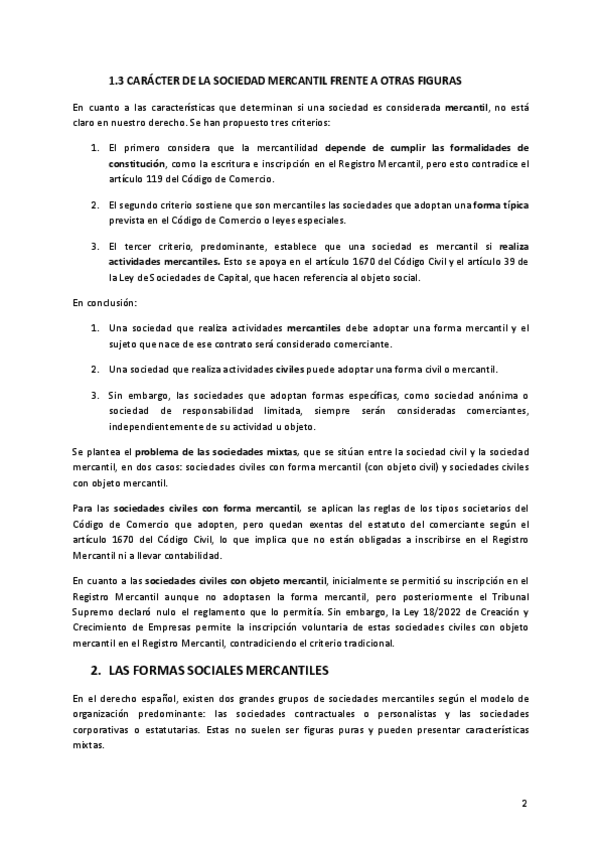 1.3 CARÁCTER DE LA SOCIEDAD MERCANTIL FRENTE A OTRAS FIGURAS

En cuanto a las características que determinan si una sociedad es considerada mercantil, no está claro en nuestro derecho. Se han propuesto tres criterios:

1. El primero considera que la mercantilidad depende de cumplir las formalidades de constitución, como la escritura e inscripción en el Registro Mercantil, pero esto contradice el artículo 119 del Código de Comercio.

2. El segundo criterio sostiene que son mercantiles las sociedades que adoptan una forma típica prevista en el Código de Comercio o leyes especiales.

3. El tercer criterio, predominante, establece que una sociedad es mercantil si realiza actividades mercantiles. Esto se apoya en el artículo 1670 del Código Civil y el artículo 39 de la Ley de Sociedades de Capital, que hacen referencia al objeto social.

En conclusión:

1. Una sociedad que realiza actividades mercantiles debe adoptar una forma mercantil y el sujeto que nace de ese contrato será considerado comerciante.

2. Una sociedad que realiza actividades civiles puede adoptar una forma civil o mercantil.

3. Sin embargo, las sociedades que adoptan formas específicas, como sociedad anónima o sociedad de responsabilidad limitada, siempre serán consideradas comerciantes, independientemente de su actividad u objeto.

Se plantea el problema de las sociedades mixtas, que se sitúan entre la sociedad civil y la sociedad mercantil, en dos casos: sociedades civiles con forma mercantil (con objeto civil) y sociedades civiles con objeto mercantil.

Para las sociedades civiles con forma mercantil, se aplican las reglas de los tipos societarios del Código de Comercio que adopten, pero quedan exentas del estatuto del comerciante según el artículo 1670 del Código Civil, lo que implica que no están obligadas a inscribirse en el Registro Mercantil ni a llevar contabilidad.

En cuanto a las sociedades civiles con objeto mercantil, inicialmente se permitió su inscripción en el Registro Mercantil aunque no adoptasen la forma mercantil, pero posteriormente el Tribunal Supremo declaró nulo el reglamento que lo permitía. Sin embargo, la Ley 18/2022 de Creación y Crecimiento de Empresas permite la inscripción voluntaria de estas sociedades civiles con objeto mercantil en el Registro Mercantil, contradiciendo el criterio tradicional.

2. LAS FORMAS SOCIALES MERCANTILES

En el derecho español, existen dos grandes grupos de sociedades mercantiles según el modelo de organización predominante: las sociedades contractuales o personalistas y las sociedades corporativas o estatutarias. Estas no suelen ser figuras puras y pueden presentar características mixtas.

2